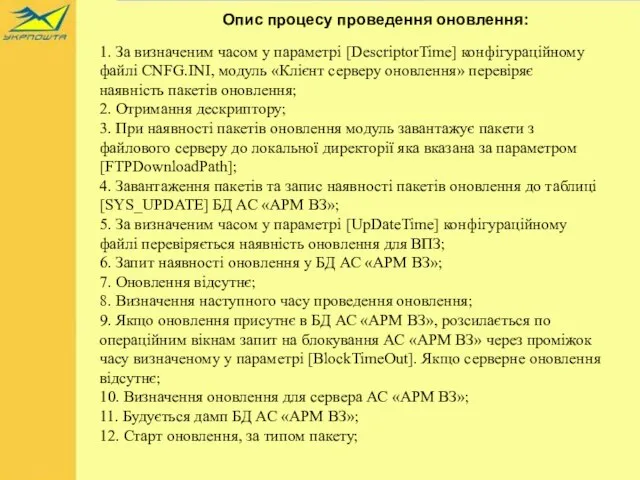 УКРПОШТА

Опис процесу проведення оновлення:

1. За визначеним часом у параметрі [DescriptorTime] конфігураційному файлі CNFG.INI, модуль «Клієнт серверу оновлення» перевіряє наявність пакетів оновлення;
2. Отримання дескриптору;
3. При наявності пакетів оновлення модуль завантажує пакети з файлового серверу до локальної директорії яка вказана за параметром [FTPDownloadPath];
4. Завантаження пакетів та запис наявності пакетів оновлення до таблиці [SYS_UPDATE] БД АС «АРМ ВЗ»;
5. За визначеним часом у параметрі [UpDateTime] конфігураційному файлі перевіряється наявність оновлення для ВПЗ;
6. Запит наявності оновлення у БД АС «АРМ ВЗ»;
7. Оновлення відсутнє;
8. Визначення наступного часу проведення оновлення;
9. Якщо оновлення присутнє в БД АС «АРМ ВЗ», розсилається по операційним вікнам запит на блокування АС «АРМ ВЗ» через проміжок часу визначеному у параметрі [BlockTimeOut]. Якщо серверне оновлення відсутнє;
10. Визначення оновлення для сервера АС «АРМ ВЗ»;
11. Будується дамп БД АС «АРМ ВЗ»;
12. Старт оновлення, за типом пакету;